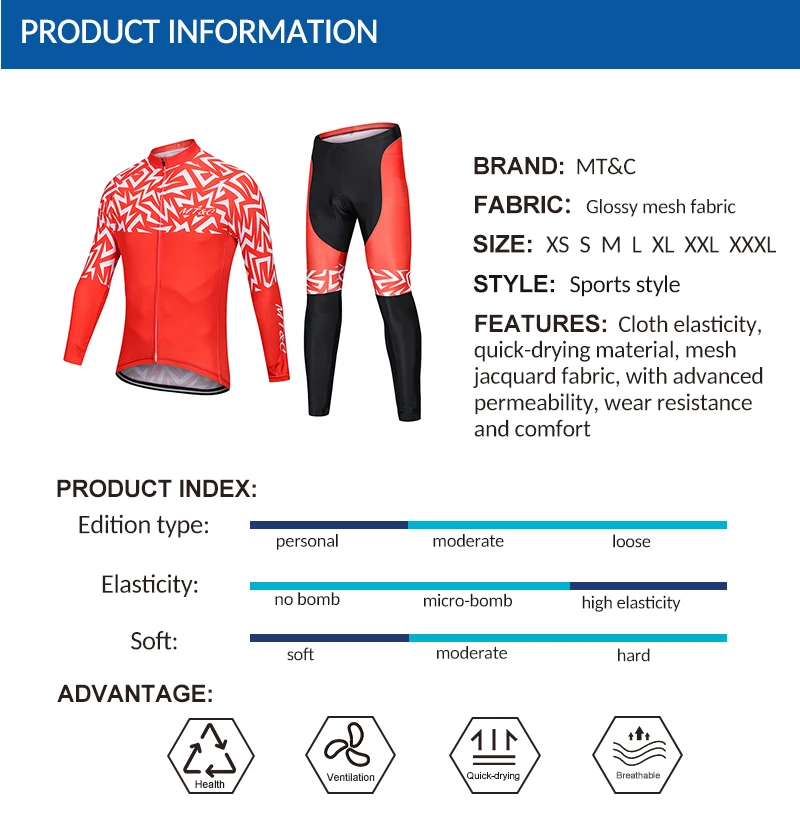 PRODUCT INFORMATION

MT&C

MT&C

BRAND: MT&C

FABRIC: Glossy mesh fabric

SIZE: XS S M L XL XXL XXXL

STYLE: Sports style

FEATURES: Cloth elasticity, quick-drying material, mesh jacquard fabric, with advanced permeability, wear resistance and comfort

PRODUCT INDEX:

Edition type: personal moderate loose

Elasticity: no bomb micro-bomb high elasticity

Soft: soft moderate hard

ADVANTAGE:

Health

Ventilation

Quick-drying

Breathable